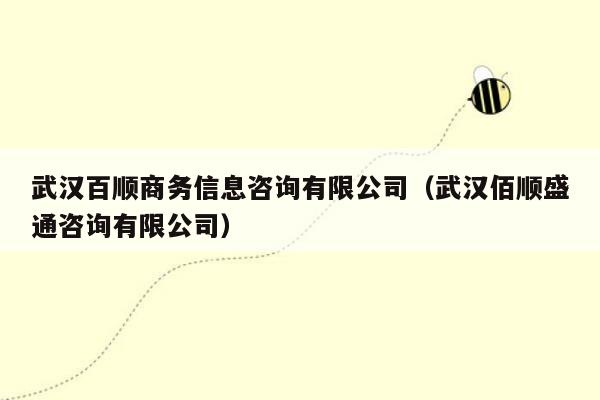 武汉百顺商务信息咨询有限公司（武汉佰顺盛通咨询有限公司）